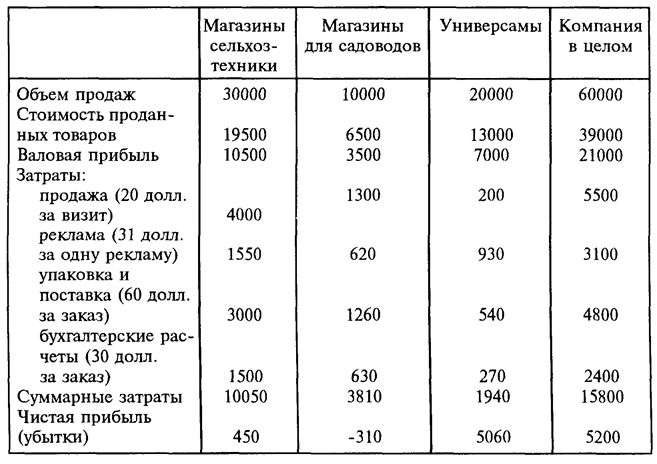 | | Магазины сельхозтехники | Магазины для садоводов | Универсамы | Компания в целом |
|---|---|---|---|---|
| Объем продаж | 30000 | 10000 | 20000 | 60000 |
| Стоимость проданных товаров | 19500 | 6500 | 13000 | 39000 |
| Валовая прибыль | 10500 | 3500 | 7000 | 21000 |
| Затраты: | | | | |
| продажа (20 долл. за визит) | 4000 | 1300 | 200 | 5500 |
| реклама (31 долл. за одну рекламу) | 1550 | 620 | 930 | 3100 |
| упаковка и поставка (60 долл. за заказ) | 3000 | 1260 | 540 | 4800 |
| бухгалтерские расчеты (30 долл. за заказ) | 1500 | 630 | 270 | 2400 |
| Суммарные затраты | 10050 | 3810 | 1940 | 15800 |
| Чистая прибыль (убытки) | 450 | -310 | 5060 | 5200 |